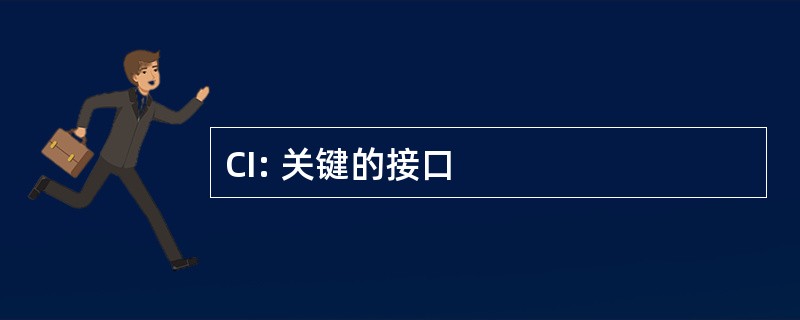 CI: 关键的接口